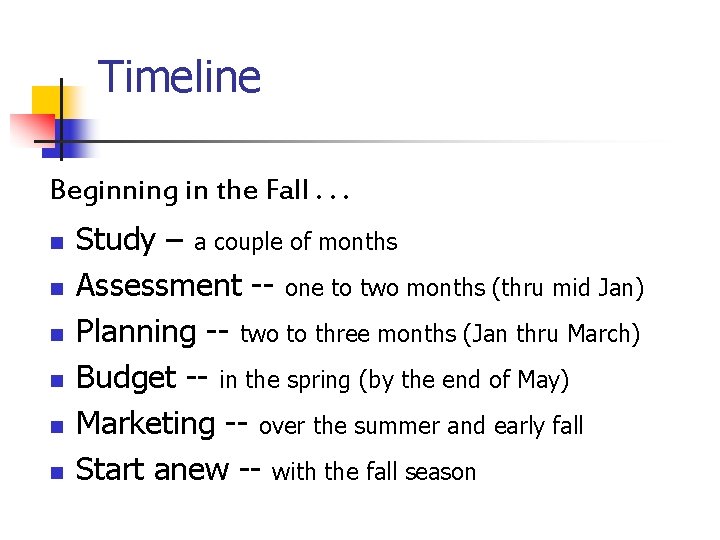 Timeline

Beginning in the Fall . . .

• Study – a couple of months
• Assessment -- one to two months (thru mid Jan)
• Planning -- two to three months (Jan thru March)
• Budget -- in the spring (by the end of May)
• Marketing -- over the summer and early fall
• Start anew -- with the fall season